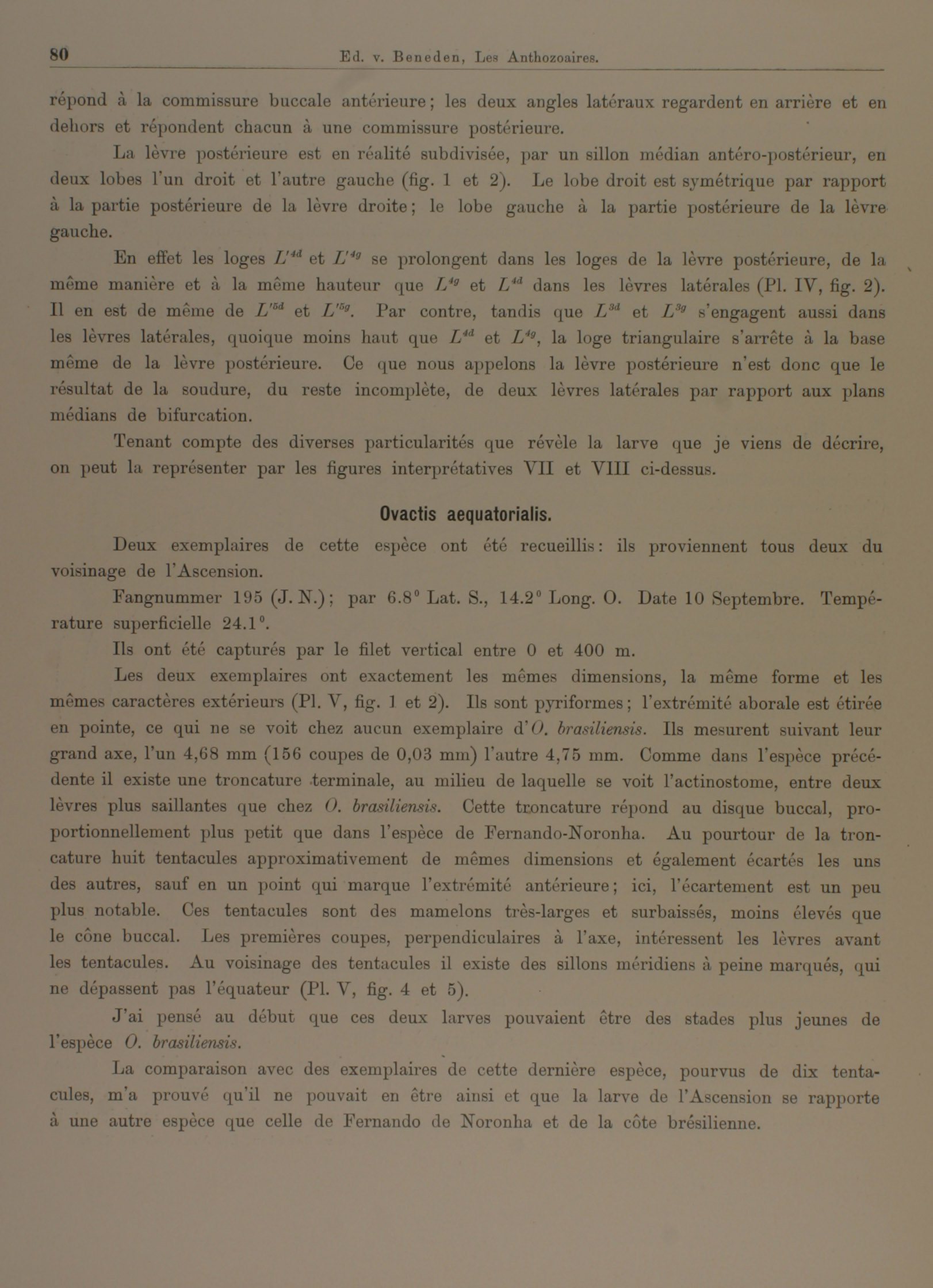 80 Ed. v. Beneden, Les Anthozoaires.

répond à la commissure buccale antérieure; les deux angles latéraux regardent en arrière et en dehors et répondent chacun à une commissure postérieure.

La lèvre postérieure est en réalité subdivisée, par un sillon médian antéro-postérieur, en deux lobes l'un droit et l'autre gauche (fig. 1 et 2). Le lobe droit est symétrique par rapport à la partie postérieure de la lèvre droite; le lobe gauche à la partie postérieure de la lèvre gauche.

En effet les loges $L'^{4d}$ et $L'^{4g}$ se prolongent dans les loges de la lèvre postérieure, de la même manière et à la même hauteur que $L^{4g}$ et $L^{4d}$ dans les lèvres latérales (Pl. IV, fig. 2). Il en est de même de $L'^{5d}$ et $L'^{5g}$. Par contre, tandis que $L^{3d}$ et $L^{3g}$ s'engagent aussi dans les lèvres latérales, quoique moins haut que $L^{4d}$ et $L^{4g}$, la loge triangulaire s'arrête à la base même de la lèvre postérieure. Ce que nous appelons la lèvre postérieure n'est donc que le résultat de la soudure, du reste incomplète, de deux lèvres latérales par rapport aux plans médians de bifurcation.

Tenant compte des diverses particularités que révèle la larve que je viens de décrire, on peut la représenter par les figures interprétatives VII et VIII ci-dessus.

Ovactis aequatorialis.

Deux exemplaires de cette espèce ont été recueillis: ils proviennent tous deux du voisinage de l'Ascension.

Fangnummer 195 (J. N.); par 6.8° Lat. S., 14.2° Long. O. Date 10 Septembre. Température superficielle 24.1°.

Ils ont été capturés par le filet vertical entre 0 et 400 m.

Les deux exemplaires ont exactement les mêmes dimensions, la même forme et les mêmes caractères extérieurs (Pl. V, fig. 1 et 2). Ils sont pyriformes; l'extrémité aborale est étirée en pointe, ce qui ne se voit chez aucun exemplaire d'O. brasiliensis. Ils mesurent suivant leur grand axe, l'un 4,68 mm (156 coupes de 0,03 mm) l'autre 4,75 mm. Comme dans l'espèce précédente il existe une troncature terminale, au milieu de laquelle se voit l'actinostome, entre deux lèvres plus saillantes que chez O. brasiliensis. Cette troncature répond au disque buccal, proportionnellement plus petit que dans l'espèce de Fernando-Noronha. Au pourtour de la troncature huit tentacules approximativement de mêmes dimensions et également écartés les uns des autres, sauf en un point qui marque l'extrémité antérieure; ici, l'écartement est un peu plus notable. Ces tentacules sont des mamelons très-larges et surbaissés, moins élevés que le cône buccal. Les premières coupes, perpendiculaires à l'axe, intéressent les lèvres avant les tentacules. Au voisinage des tentacules il existe des sillons méridiens à peine marqués, qui ne dépassent pas l'équateur (Pl. V, fig. 4 et 5).

J'ai pensé au début que ces deux larves pouvaient être des stades plus jeunes de l'espèce O. brasiliensis.

La comparaison avec des exemplaires de cette dernière espèce, pourvus de dix tentacules, m'a prouvé qu'il ne pouvait en être ainsi et que la larve de l'Ascension se rapporte à une autre espèce que celle de Fernando de Noronha et de la côte brésilienne.